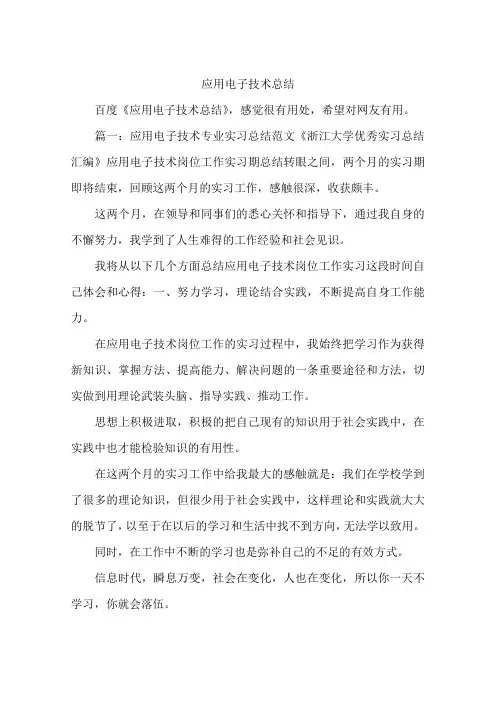 应用电子技术总结

百度《应用电子技术总结》，感觉很有用处，希望对网友有用。

篇一：应用电子技术专业实习总结范文《浙江大学优秀实习总结汇编》应用电子技术岗位工作实习期总结转眼之间，两个月的实习期即将结束，回顾这两个月的实习工作，感触很深，收获颇丰。

这两个月，在领导和同事们的悉心关怀和指导下，通过我自身的不懈努力，我学到了人生难得的工作经验和社会见识。

我将从以下几个方面总结应用电子技术岗位工作实习这段时间自己体会和心得：一、努力学习，理论结合实践，不断提高自身工作能力。

在应用电子技术岗位工作的实习过程中，我始终把学习作为获得新知识、掌握方法、提高能力、解决问题的一条重要途径和方法，切实做到用理论武装头脑、指导实践、推动工作。

思想上积极进取，积极的把自己现有的知识用于社会实践中，在实践中也才能检验知识的有用性。

在这两个月的实习工作中给我最大的感触就是：我们在学校学到了很多的理论知识，但很少用于社会实践中，这样理论和实践就大大的脱节了，以至于在以后的学习和生活中找不到方向，无法学以致用。

同时，在工作中不断的学习也是弥补自己的不足的有效方式。

信息时代，瞬息万变，社会在变化，人也在变化，所以你一天不学习，你就会落伍。